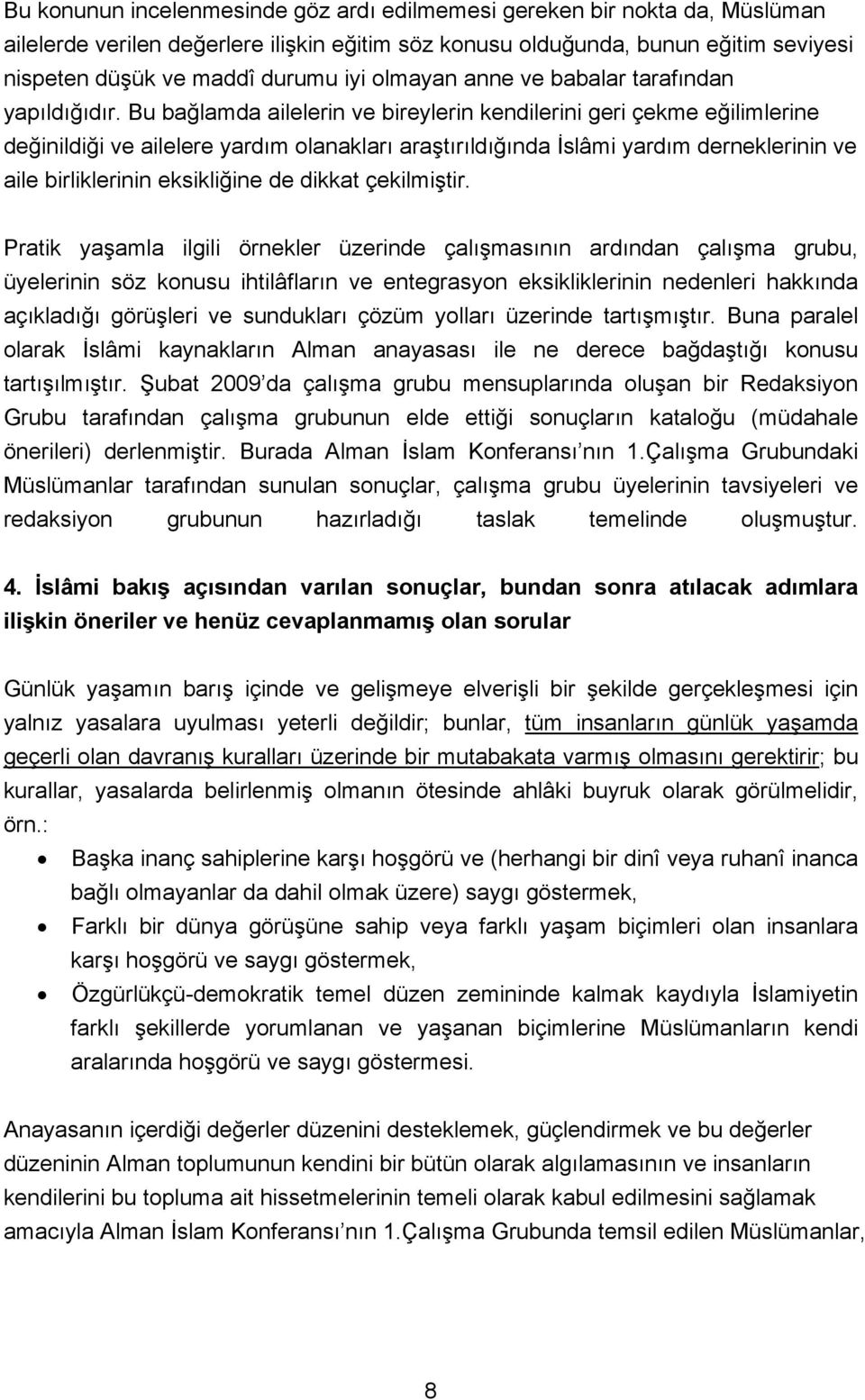 Bu konunun incelenmesinde göz ardı edilmemesi gereken bir nokta da, Müslüman ailelerde verilen değerlere ilişkin eğitim söz konusu olduğunda, bunun eğitim seviyesi nispeten düşük ve maddî durumu iyi olmayan anne ve babalar tarafından yapıldığıdır. Bu bağlamda ailelerin ve bireylerin kendilerini geri çekme eğilimlerine değinildiği ve ailelere yardım olanakları araştırıldığında İslâmi yardım derneklerinin ve aile birliklerinin eksikliğine de dikkat çekilmiştir.

Pratik yaşamla ilgili örnekler üzerinde çalışmasının ardından çalışma grubu, üyelerinin söz konusu ihtilâfların ve entegrasyon eksikliklerinin nedenleri hakkında açıkladığı görüşleri ve sundukları çözüm yolları üzerinde tartışmıştır. Buna paralel olarak İslâmi kaynakların Alman anayasası ile ne derece bağdaştığı konusu tartışılmıştır. Şubat 2009 da çalışma grubu mensuplarında oluşan bir Redaksiyon Grubu tarafından çalışma grubunun elde ettiği sonuçların kataloğu (müdahale önerileri) derlenmiştir. Burada Alman İslam Konferansı nın 1.Çalışma Grubundaki Müslümanlar tarafından sunulan sonuçlar, çalışma grubu üyelerinin tavsiyeleri ve redaksiyon grubunun hazırladığı taslak temelinde oluşmuştur.

4. İslâmi bakış açısından varılan sonuçlar, bundan sonra atılacak adımlara ilişkin öneriler ve henüz cevaplanmamış olan sorular

Günlük yaşamın barış içinde ve gelişmeye elverişli bir şekilde gerçekleşmesi için yalnız yasalara uyulması yeterli değildir; bunlar, tüm insanların günlük yaşamda geçerli olan davranış kuralları üzerinde bir mutabakata varmış olmasını gerektirir; bu kurallar, yasalarda belirlenmiş olmanın ötesinde ahlâki buyruk olarak görülmelidir, örn.:

• Başka inanç sahiplerine karşı hoşgörü ve (herhangi bir dinî veya ruhanî inanca bağlı olmayanlar da dahil olmak üzere) saygı göstermek,
• Farklı bir dünya görüşüne sahip veya farklı yaşam biçimleri olan insanlara karşı hoşgörü ve saygı göstermek,
• Özgürlükçü-demokratik temel düzen zemininde kalmak kaydıyla İslamiyetin farklı şekillerde yorumlanan ve yaşanan biçimlerine Müslümanların kendi aralarında hoşgörü ve saygı göstermesi.

Anayasanın içerdiği değerler düzenini desteklemek, güçlendirmek ve bu değerler düzeninin Alman toplumunun kendini bir bütün olarak algılamasını ve insanların kendilerini bu topluma ait hissetmelerinin temeli olarak kabul edilmesini sağlamak amacıyla Alman İslam Konferansı nın 1.Çalışma Grubunda temsil edilen Müslümanlar,

8